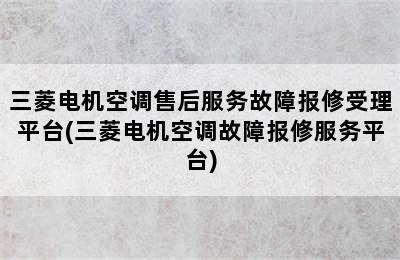 三菱电机空调售后服务故障报修受理平台(三菱电机空调故障报修服务平台)